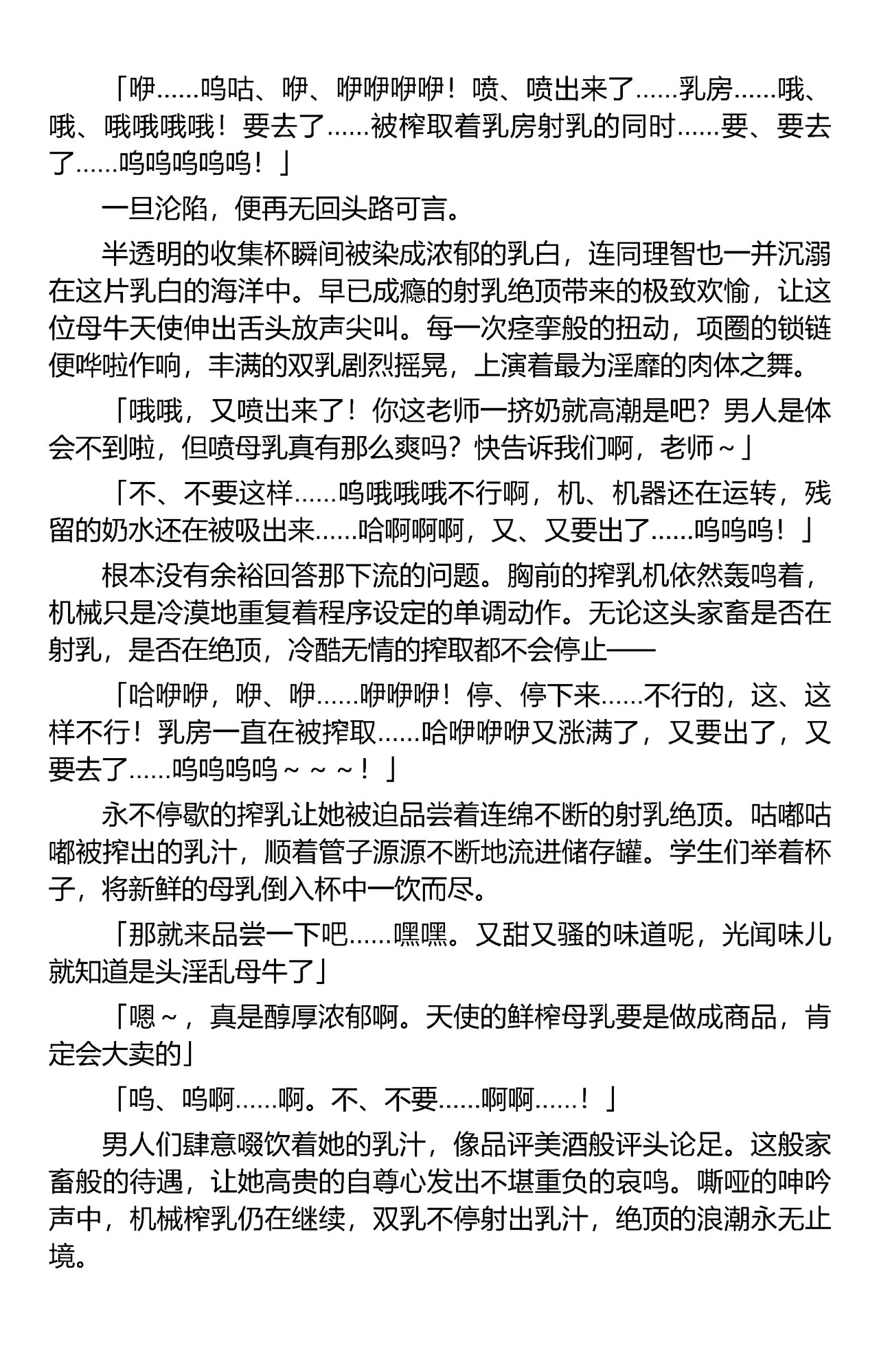 「咿……呜咕、咿、咿咿咿咿！喷、喷出来了……乳房……哦、哦、哦哦哦哦！要去了……被榨取着乳房射乳的同时……要、要去了……呜呜呜呜呜！」

一旦沦陷，便再无回头路可言。

半透明的收集杯瞬间被染成浓郁的乳白，连同理智也一并沉溺在这片乳白的海洋中。早已成瘾的射乳绝顶带来的极致欢愉，让这位母牛天使伸出舌头放声尖叫。每一次痉挛般的扭动，项圈的锁链便哗啦作响，丰满的双乳剧烈摇晃，上演着最为淫靡的肉体之舞。

「哦哦，又喷出来了！你这老师一挤奶就高潮是吧？男人是体会不到啦，但喷母乳真有那么爽吗？快告诉我们啊，老师～」

「不、不要这样……呜哦哦哦不行啊，机、机器还在运转，残留的奶水还在被吸出来……哈啊啊啊，又、又要出了……呜呜呜！」

根本没有余裕回答那下流的问题。胸前的搾乳机依然轰鸣着，机械只是冷漠地重复着程序设定的单调动作。无论这头家畜是否在射乳，是否在绝顶，冷酷无情的搾取都不会停止——

「哈咿咿，咿、咿……咿咿咿！停、停下来……不行的，这、这样不行！乳房一直在被搾取……哈咿咿咿又涨满了，又要出了，又要去了……呜呜呜呜～～～！」

永不停歇的搾乳让她被迫品尝着连绵不断的射乳绝顶。咕嘟咕嘟被搾出的乳汁，顺着管子源源不断地流进储存罐。学生们举着杯子，将新鲜的母乳倒入杯中一饮而尽。

「那就来品尝一下吧……嘿嘿。又甜又骚的味道呢，光闻味儿就知道是头淫乱母牛了」

「嗯～，真是醇厚浓郁啊。天使的鲜榨母乳要是做成商品，肯定会大卖的」

「呜、呜啊……啊。不、不要……啊啊……！」

男人们肆意啜饮着她的乳汁，像品评美酒般评头论足。这般家畜般的待遇，让她高贵的自尊心发出不堪重负的哀鸣。嘶哑的呻吟声中，机械榨乳仍在继续，双乳不停射出乳汁，绝顶的浪潮永无止境。